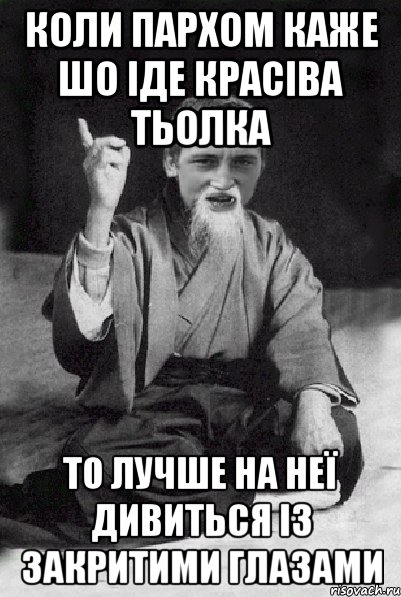 КОЛИ ПАРХОМ КАЖЕ ШО ІДЕ КРАСІВА ТЬОЛКА

ТО ЛУЧШЕ НА НЕЇ ДИВИТЬСЯ ІЗ ЗАКРИТИМИ ГЛАЗАМИ

risovach.ru